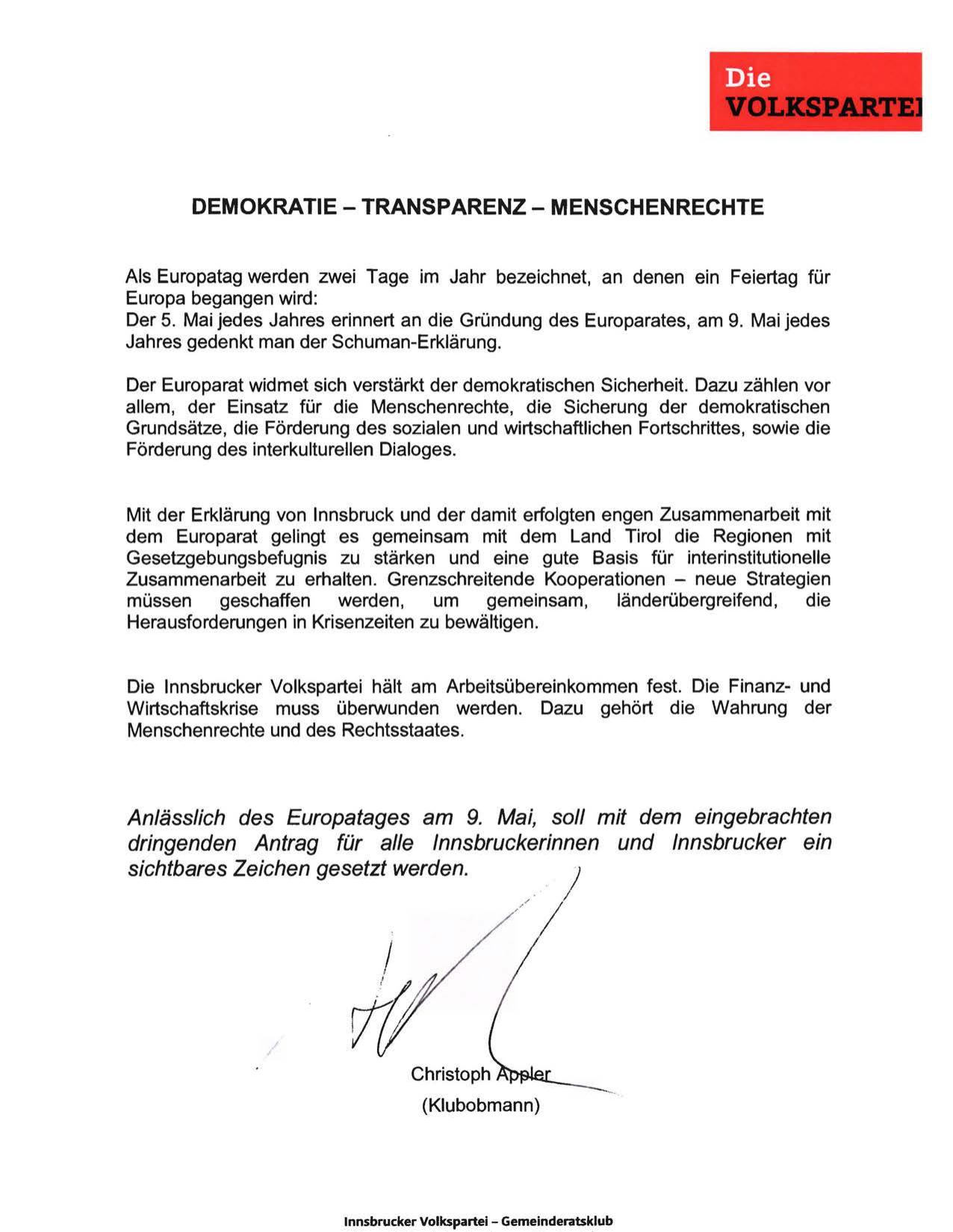 Die
VOLKSPARTEI

DEMOKRATIE – TRANSPARENZ – MENSCHENRECHTE

Als Europatag werden zwei Tage im Jahr bezeichnet, an denen ein Feiertag für Europa begangen wird:
Der 5. Mai jedes Jahres erinnert an die Gründung des Europarates, am 9. Mai jedes Jahres gedenkt man der Schuman-Erklärung.

Der Europarat widmet sich verstärkt der demokratischen Sicherheit. Dazu zählen vor allem, der Einsatz für die Menschenrechte, die Sicherung der demokratischen Grundsätze, die Förderung des sozialen und wirtschaftlichen Fortschrittes, sowie die Förderung des interkulturellen Dialoges.

Mit der Erklärung von Innsbruck und der damit erfolgten engen Zusammenarbeit mit dem Europarat gelingt es gemeinsam mit dem Land Tirol die Regionen mit Gesetzgebungsbefugnis zu stärken und eine gute Basis für interinstitutionelle Zusammenarbeit zu erhalten. Grenzschreitende Kooperationen – neue Strategien müssen geschaffen werden, um gemeinsam, länderübergreifend, die Herausforderungen in Krisenzeiten zu bewältigen.

Die Innsbrucker Volkspartei hält am Arbeitsübereinkommen fest. Die Finanz- und Wirtschaftskrise muss überwunden werden. Dazu gehört die Wahrung der Menschenrechte und des Rechtsstaates.

Anlässlich des Europatages am 9. Mai, soll mit dem eingebrachten dringenden Antrag für alle Innsbruckerinnen und Innsbrucker ein sichtbares Zeichen gesetzt werden.

Christoph Appler
(Klubobmann)

Innsbrucker Volkspartei – Gemeinderatsklub